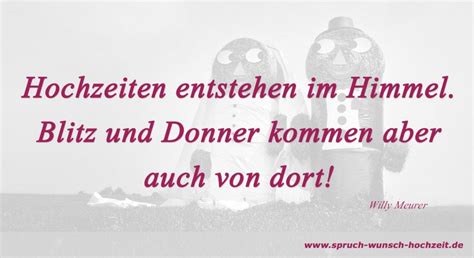 Hochzeiten entstehen im Himmel. Blitz und Donner kommen aber auch von dort!

Willy Meurer

www.spruch-wunsch-hochzeit.de